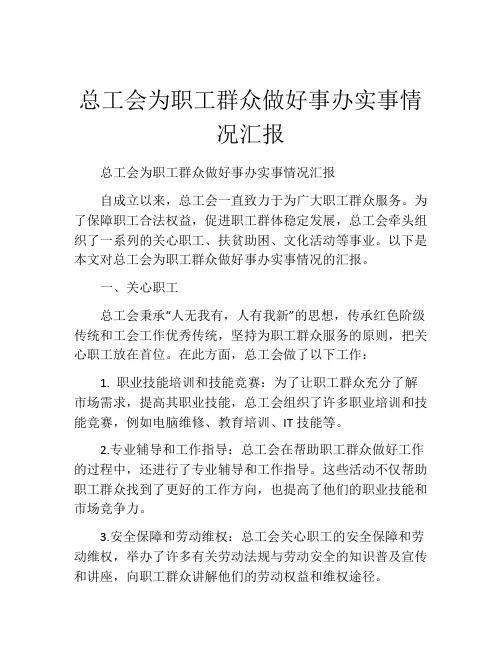 总工会为职工群众做好事办实事情况汇报

总工会为职工群众做好事办实事情况汇报

自成立以来，总工会一直致力于为广大职工群众服务。为了保障职工合法权益，促进职工群体稳定发展，总工会牵头组织了一系列的关心职工、扶贫助困、文化活动等事业。以下是本文对总工会为职工群众做好事办实事情况的汇报。

一、关心职工

总工会秉承“人无我有，人有我新”的思想，传承红色阶级传统和工会工作优秀传统，坚持为职工群众服务的原则，把关心职工放在首位。在此方面，总工会做了以下工作：

1. 职业技能培训和技能竞赛：为了让职工群众充分了解市场需求，提高其职业技能，总工会组织了许多职业培训和技能竞赛，例如电脑维修、教育培训、IT 技能等。

2.专业辅导和工作指导：总工会在帮助职工群众做好工作的过程中，还进行了专业辅导和工作指导。这些活动不仅帮助职工群众找到了更好的工作方向，也提高了他们的职业技能和市场竞争力。

3.安全保障和劳动维权：总工会关心职工的安全保障和劳动维权，举办了许多有关劳动法规与劳动安全的知识普及宣传和讲座，向职工群众讲解他们的劳动权益和维权途径。